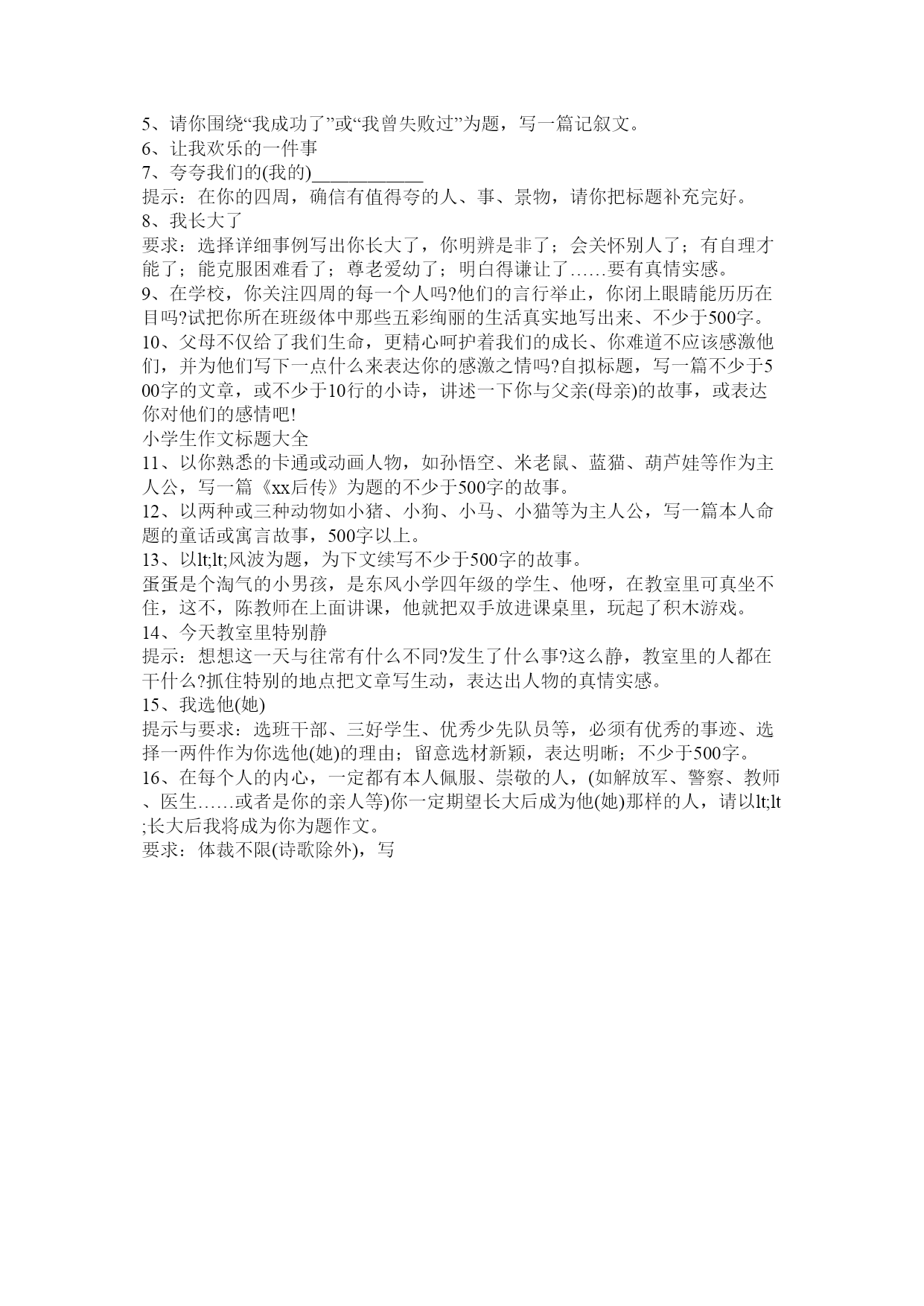 5、请你围绕“我成功了”或“我曾失败过”为题，写一篇记叙文。
6、让我欢乐的一件事
7、夸夸我们的(我的)____________
提示：在你的四周，确信有值得夸的人、事、景物，请你把标题补充完好。
8、我长大了
要求：选择详细事例写出你长大了，你明辨是非了；会关怀别人了；有自理才能了；能克服困难看了；尊老爱幼了；明白得谦让了……要有真情实感。
9、在学校，你关注四周的每一个人吗?他们的言行举止，你闭上眼睛能历历在目吗?试把你所在班级体中那些五彩绚丽的生活真实地写出来、不少于500字。
10、父母不仅给了我们生命，更精心呵护着我们的成长、你难道不应该感激他们，并为他们写下一点什么来表达你的感激之情吗?自拟标题，写一篇不少于500字的文章，或不少于10行的小诗，讲述一下你与父亲(母亲)的故事，或表达你对他们的感情吧!
小学生作文标题大全
11、以你熟悉的卡通或动画人物，如孙悟空、米老鼠、蓝猫、葫芦娃等作为主人公，写一篇《xx后传》为题的不少于500字的故事。
12、以两种或三种动物如小猪、小狗、小马、小猫等为主人公，写一篇本人命题的童话或寓言故事，500字以上。
13、以lt;lt;风波为题，为下文续写不少于500字的故事。
蛋蛋是个淘气的小男孩，是东风小学四年级的学生、他呀，在教室里可真坐不住，这不，陈教师在上面讲课，他就把双手放进课桌里，玩起了积木游戏。
14、今天教室里特别静
提示：想想这一天与往常有什么不同?发生了什么事?这么静，教室里的人都在干什么?抓住特别的地点把文章写生动，表达出人物的真情实感。
15、我选他(她)
提示与要求：选班干部、三好学生、优秀少先队员等，必须有优秀的事迹、选择一两件作为你选他(她)的理由；留意选材新颖，表达明晰；不少于500字。
16、在每个人的内心，一定都有本人佩服、崇敬的人，(如解放军、警察、教师、医生……或者是你的亲人等)你一定期望长大后成为他(她)那样的人，请以lt;lt;长大后我将成为你为题作文。
要求：体裁不限(诗歌除外)，写